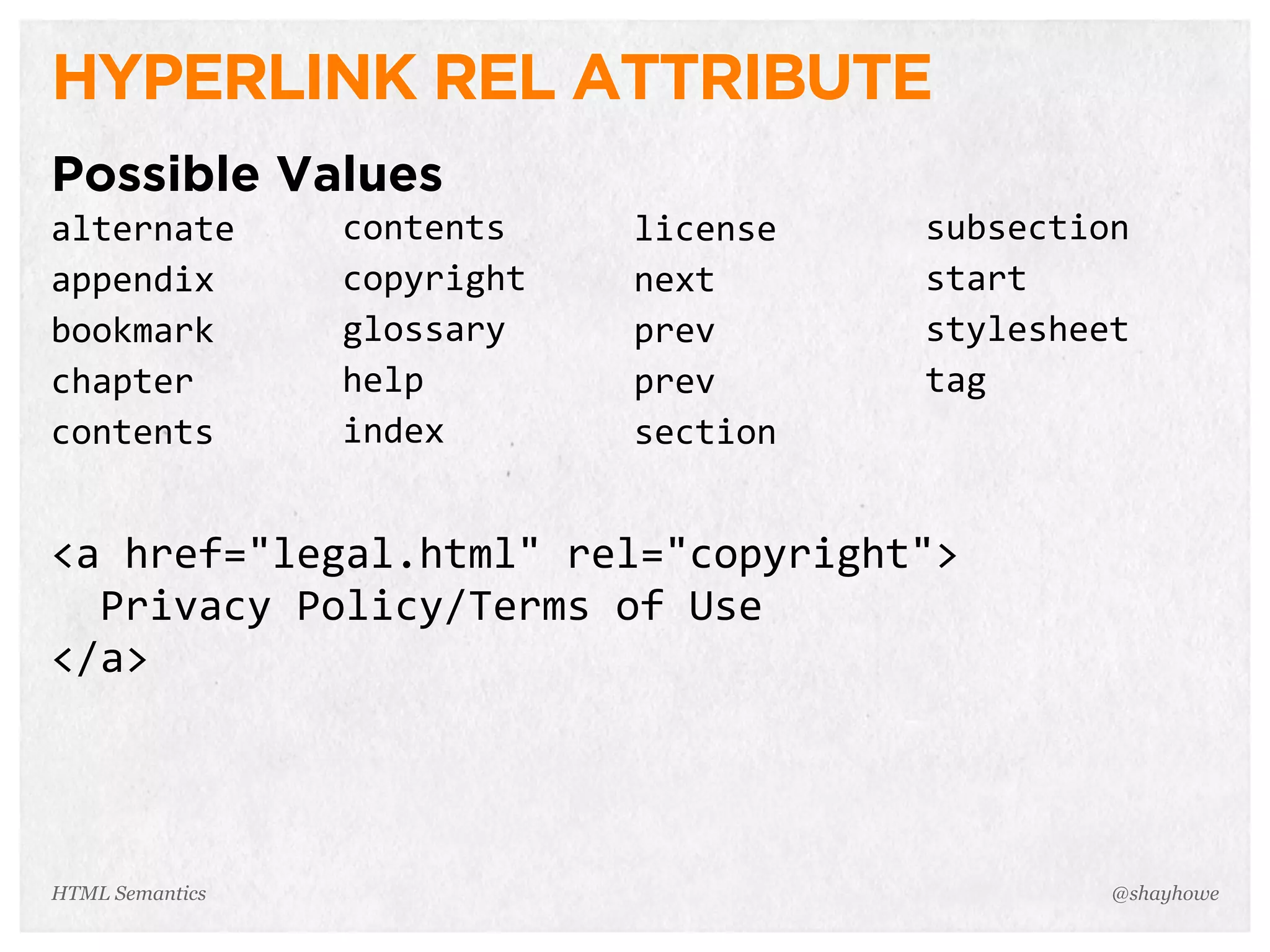 HYPERLINK REL ATTRIBUTE

Possible Values

alternate
appendix
bookmark
chapter
contents

contents
copyright
glossary
help
index

license
next
prev
prev
section

subsection
start
stylesheet
tag

<a href="legal.html" rel="copyright">
  Privacy Policy/Terms of Use
</a>

HTML Semantics

@shayhowe